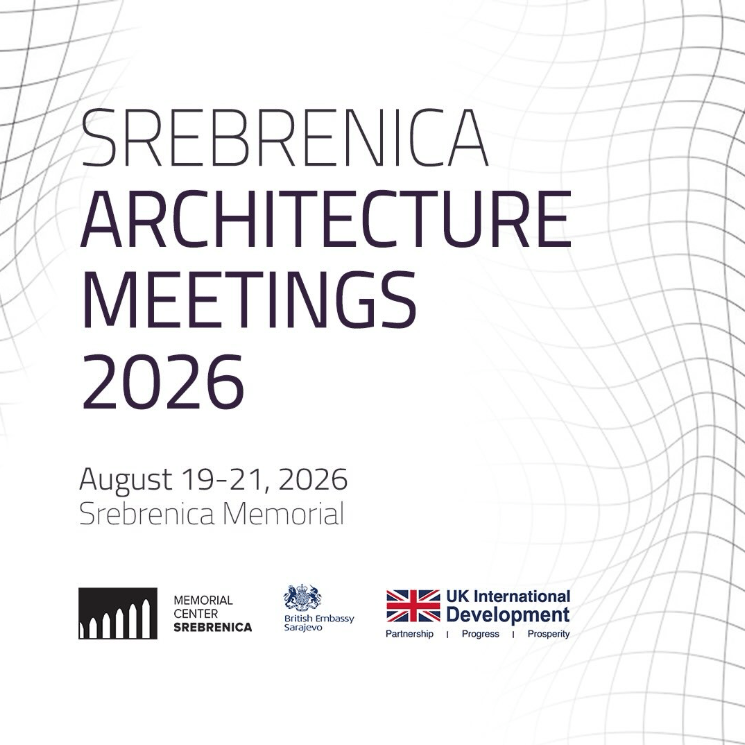 SREBRENICA
ARCHITECTURE
MEETINGS
2026

August 19-21, 2026
Srebrenica Memorial

MEMORIAL CENTER SREBRENICA

British Embassy Sarajevo

UK International Development
Partnership | Progress | Prosperity